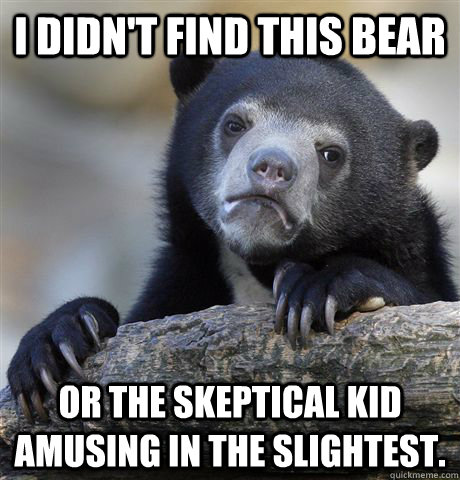 I DIDN'T FIND THIS BEAR

OR THE SKEPTICAL KID AMUSING IN THE SLIGHTEST.

quickmeme.com